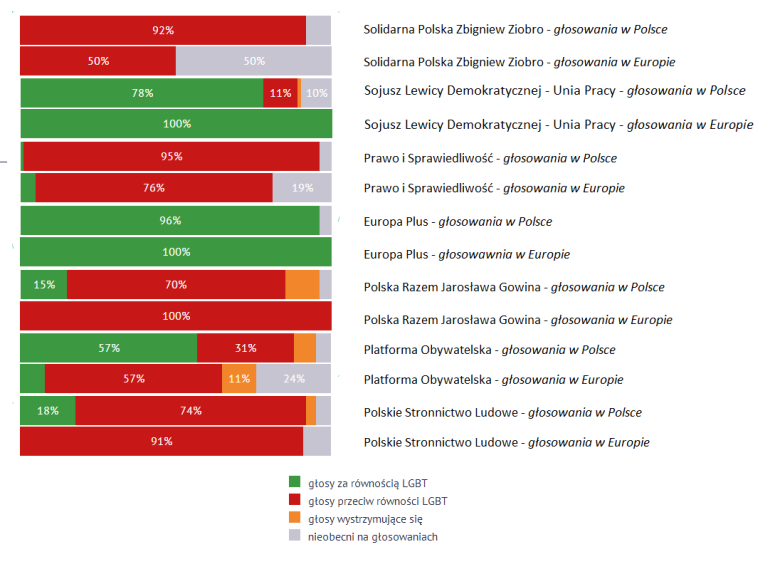 92% Solidarna Polska Zbigniew Ziobro - głosowania w Polsce

50% 50% Solidarna Polska Zbigniew Ziobro - głosowania w Europie

78% 11% 10% Sojusz Lewicy Demokratycznej - Unia Pracy - głosowania w Polsce

100% Sojusz Lewicy Demokratycznej - Unia Pracy - głosowania w Europie

95% Prawo i Sprawiedliwość - głosowania w Polsce

76% 19% Prawo i Sprawiedliwość - głosowania w Europie

96% Europa Plus - głosowania w Polsce

100% Europa Plus - głosowawnia w Europie

15% 70% Polska Razem Jarosława Gowina - głosowania w Polsce

100% Polska Razem Jarosława Gowina - głosowania w Europie

57% 31% Platforma Obywatelska - głosowania w Polsce

57% 11% 24% Platforma Obywatelska - głosowania w Europie

18% 74% Polskie Stronnictwo Ludowe - głosowania w Polsce

91% Polskie Stronnictwo Ludowe - głosowania w Europie

głosy za równością LGBT
głosy przeciw równości LGBT
głosy wystrzymujące się
nieobecni na głosowaniach